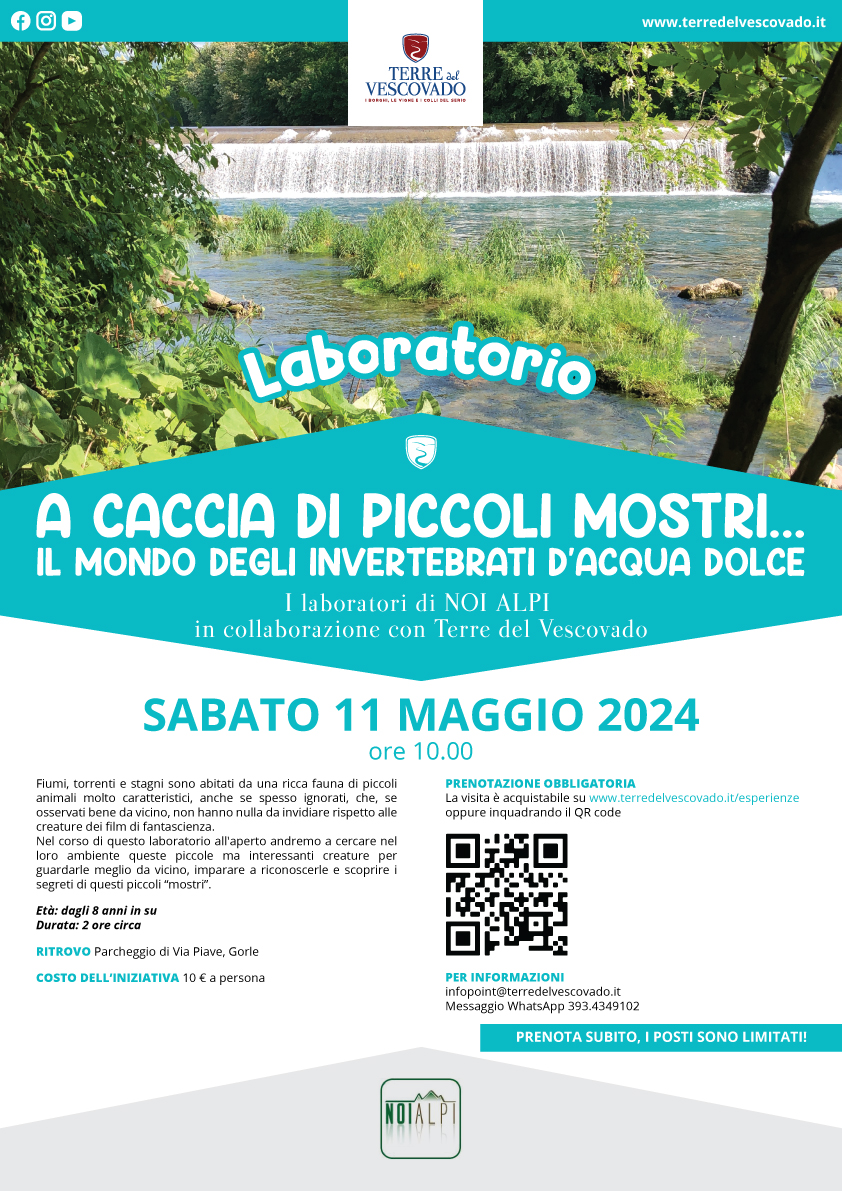 www.terredelvescovado.it

TERRE del VESCOVADO
I BORGHI, LE VIGNE E I COLLI DEL SERIO

Laboratorio

A CACCIA DI PICCOLI MOSTRI...
IL MONDO DEGLI INVERTEBRATI D'ACQUA DOLCE

I laboratori di NOI ALPI
in collaborazione con Terre del Vescovado

SABATO 11 MAGGIO 2024
ore 10.00

Fiumi, torrenti e stagni sono abitati da una ricca fauna di piccoli animali molto caratteristici, anche se spesso ignorati, che, se osservati bene da vicino, non hanno nulla da invidiare rispetto alle creature dei film di fantascienza.
Nel corso di questo laboratorio all'aperto andremo a cercare nel loro ambiente queste piccole ma interessanti creature per guardarle meglio da vicino, imparare a riconoscerle e scoprire i segreti di questi piccoli "mostri".

Età: dagli 8 anni in su
Durata: 2 ore circa

RITROVO Parcheggio di Via Piave, Gorle

COSTO DELL'INIZIATIVA 10 € a persona

PRENOTAZIONE OBBLIGATORIA
La visita è acquistabile su www.terredelvescovado.it/esperienze oppure inquadrando il QR code

PER INFORMAZIONI
infopoint@terredelvescovado.it
Messaggio WhatsApp 393.4349102

PRENOTA SUBITO, I POSTI SONO LIMITATI!

NOI ALPI